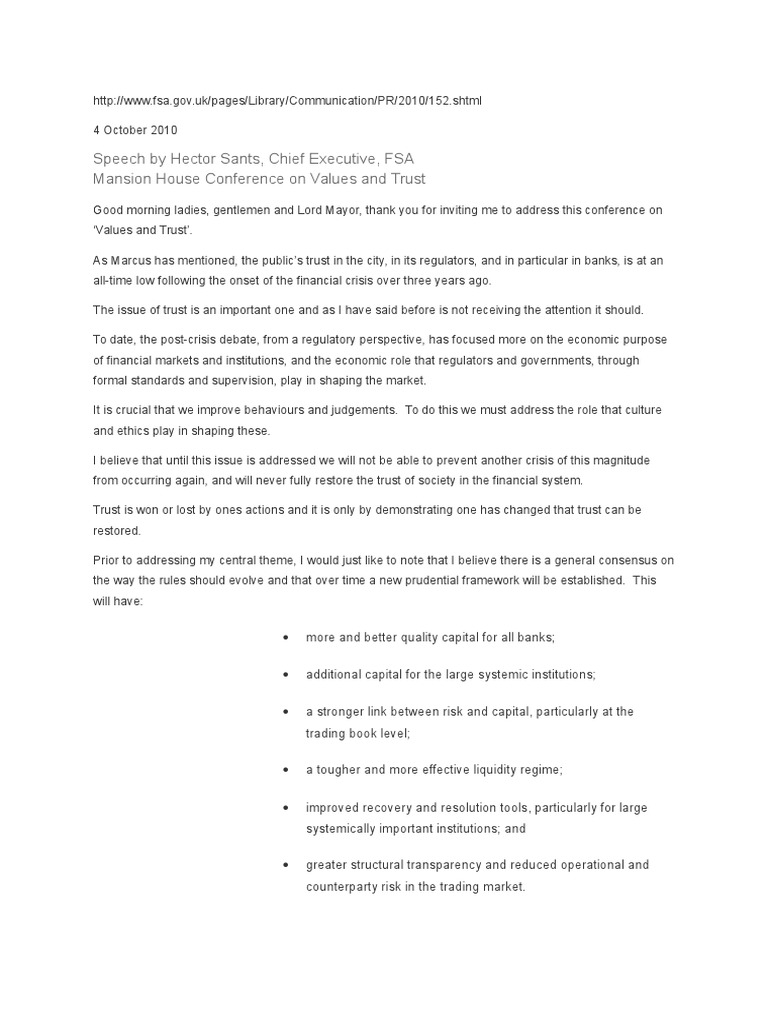 http://www.fsa.gov.uk/pages/Library/Communication/PR/2010/152.shtml

4 October 2010

Speech by Hector Sants, Chief Executive, FSA
Mansion House Conference on Values and Trust

Good morning ladies, gentlemen and Lord Mayor, thank you for inviting me to address this conference on 'Values and Trust'.

As Marcus has mentioned, the public's trust in the city, in its regulators, and in particular in banks, is at an all-time low following the onset of the financial crisis over three years ago.

The issue of trust is an important one and as I have said before is not receiving the attention it should.

To date, the post-crisis debate, from a regulatory perspective, has focused more on the economic purpose of financial markets and institutions, and the economic role that regulators and governments, through formal standards and supervision, play in shaping the market.

It is crucial that we improve behaviours and judgements. To do this we must address the role that culture and ethics play in shaping these.

I believe that until this issue is addressed we will not be able to prevent another crisis of this magnitude from occurring again, and will never fully restore the trust of society in the financial system.

Trust is won or lost by ones actions and it is only by demonstrating one has changed that trust can be restored.

Prior to addressing my central theme, I would just like to note that I believe there is a general consensus on the way the rules should evolve and that over time a new prudential framework will be established. This will have:

• more and better quality capital for all banks;

• additional capital for the large systemic institutions;

• a stronger link between risk and capital, particularly at the trading book level;

• a tougher and more effective liquidity regime;

• improved recovery and resolution tools, particularly for large systemically important institutions; and

• greater structural transparency and reduced operational and counterparty risk in the trading market.